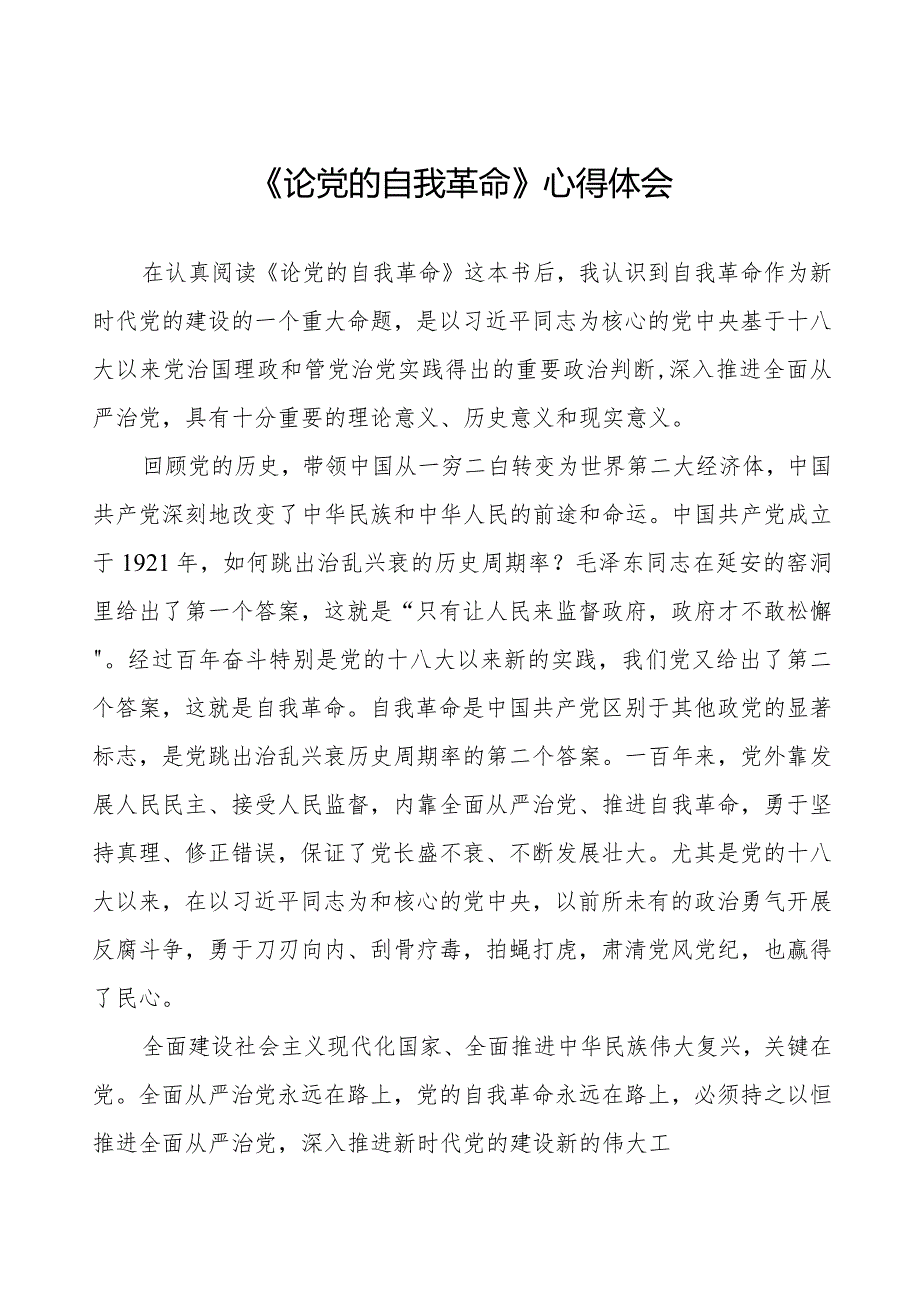 《论党的自我革命》心得体会

在认真阅读《论党的自我革命》这本书后，我认识到自我革命作为新时代党的建设的一个重大命题，是以习近平同志为核心的党中央基于十八大以来党治国理政和管党治党实践得出的重要政治判断，深入推进全面从严治党，具有十分重要的理论意义、历史意义和现实意义。

回顾党的历史，带领中国从一穷二白转变为世界第二大经济体，中国共产党深刻地改变了中华民族和中华人民的前途和命运。中国共产党成立于1921年，如何跳出治乱兴衰的历史周期率？毛泽东同志在延安的窑洞里给出了第一个答案，这就是“只有让人民来监督政府，政府才不敢松懈"。经过百年奋斗特别是党的十八大以来新的实践，我们党又给出了第二个答案，这就是自我革命。自我革命是中国共产党区别于其他政党的显著标志，是党跳出治乱兴衰历史周期率的第二个答案。一百年来，党外靠发展人民民主、接受人民监督，内靠全面从严治党、推进自我革命，勇于坚持真理、修正错误，保证了党长盛不衰、不断发展壮大。尤其是党的十八大以来，在以习近平同志为和核心的党中央，以前所未有的政治勇气开展反腐斗争，勇于刀刃向内、刮骨疗毒，拍蝇打虎，肃清党风党纪，也赢得了民心。

全面建设社会主义现代化国家、全面推进中华民族伟大复兴，关键在党。全面从严治党永远在路上，党的自我革命永远在路上，必须持之以恒推进全面从严治党，深入推进新时代党的建设新的伟大工